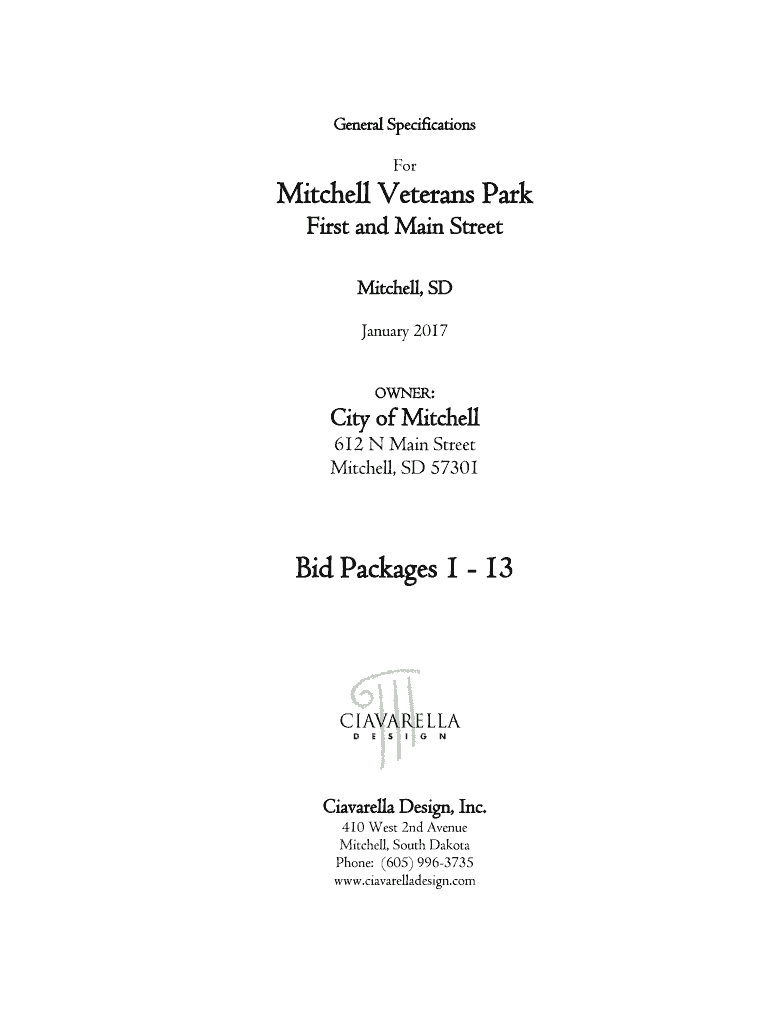 General Specifications

For

Mitchell Veterans Park

First and Main Street

Mitchell, SD

January 2017

OWNER:

City of Mitchell

612 N Main Street
Mitchell, SD 57301

Bid Packages 1 - 13

CIAVARELLA
DESIGN

Ciavarella Design, Inc.

410 West 2nd Avenue
Mitchell, South Dakota
Phone: (605) 996-3735
www.ciavarelladesign.com